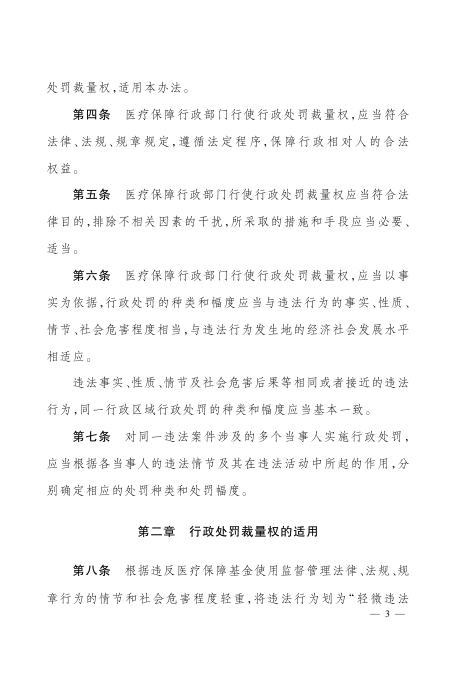 处罚裁量权，适用本办法。

第四条　医疗保障行政部门行使行政处罚裁量权，应当符合法律、法规、规章规定，遵循法定程序，保障行政相对人的合法权益。

第五条　医疗保障行政部门行使行政处罚裁量权应当符合法律目的，排除不相关因素的干扰，所采取的措施和手段应当必要、适当。

第六条　医疗保障行政部门行使行政处罚裁量权，应当以事实为依据，行政处罚的种类和幅度应当与违法行为的事实、性质、情节、社会危害程度相当，与违法行为发生地的经济社会发展水平相适应。

违法事实、性质、情节及社会危害后果等相同或者接近的违法行为，同一行政区域行政处罚的种类和幅度应当基本一致。

第七条　对同一违法案件涉及的多个当事人实施行政处罚，应当根据各当事人的违法情节及其在违法活动中所起的作用，分别确定相应的处罚种类和处罚幅度。

第二章　行政处罚裁量权的适用

第八条　根据违反医疗保障基金使用监督管理法律、法规、规章行为的情节和社会危害程度轻重，将违法行为划为“轻微违法

— 3 —